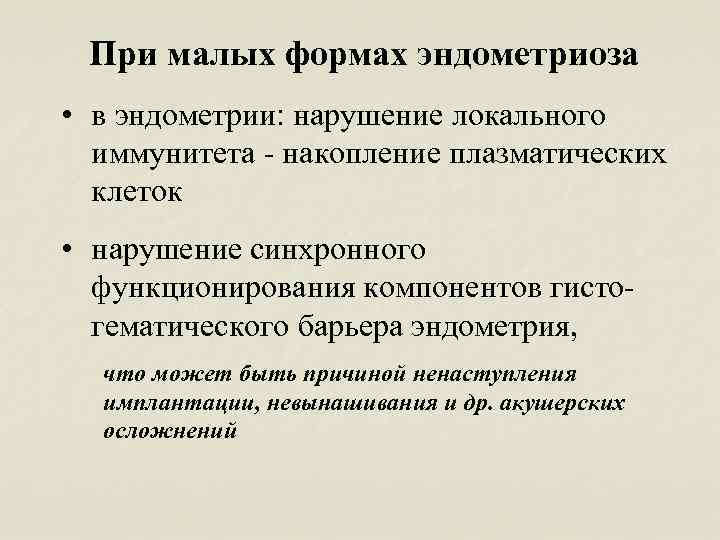 При малых формах эндометриоза

• в эндометрии: нарушение локального иммунитета - накопление плазматических клеток

• нарушение синхронного функционирования компонентов гисто-гематического барьера эндометрия,

что может быть причиной ненаступления имплантации, невынашивания и др. акушерских осложнений